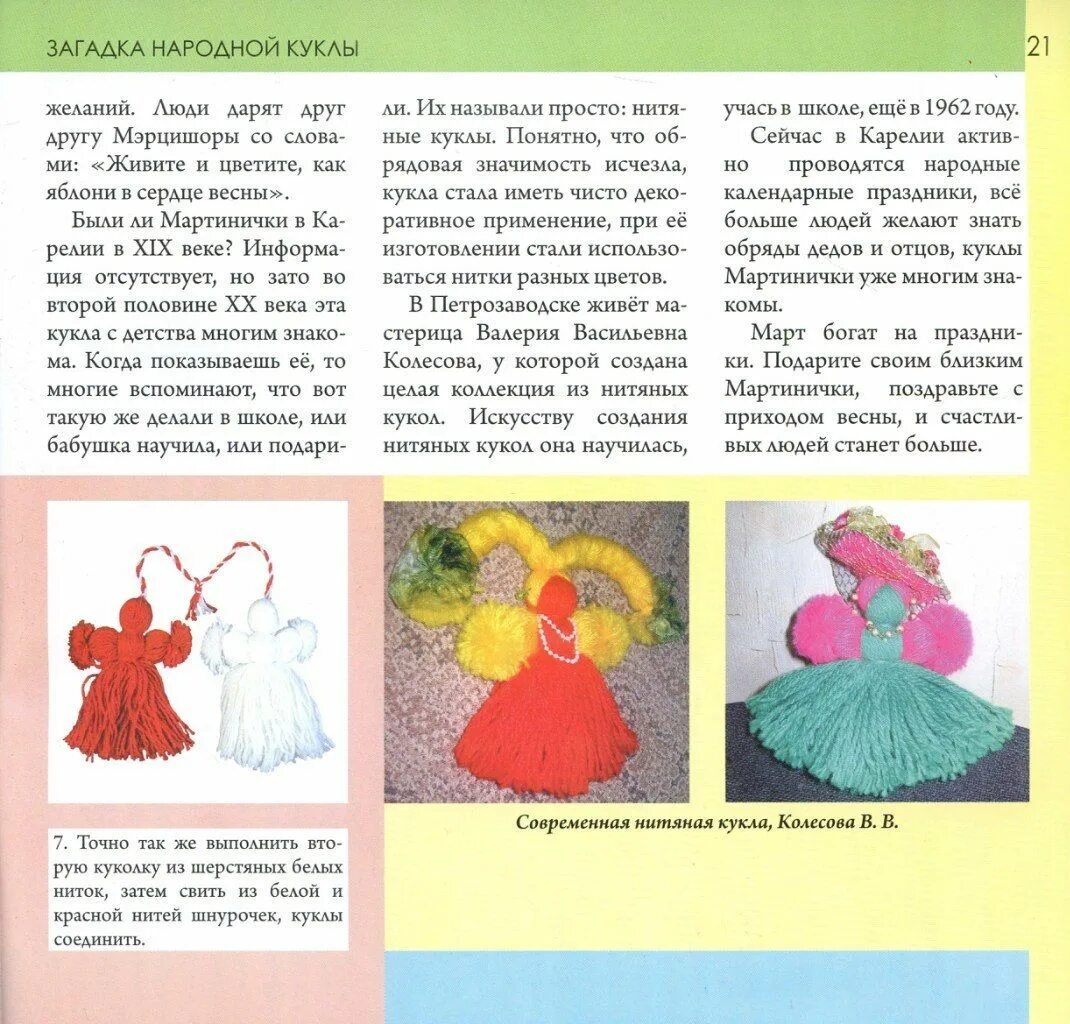 ЗАГАДКА НАРОДНОЙ КУКЛЫ

21

желаний. Люди дарят друг другу Мэрцишоры со словами: «Живите и цветите, как яблони в сердце весны».

Были ли Мартинички в Карелии в XIX веке? Информация отсутствует, но зато во второй половине XX века эта кукла с детства многим знакома. Когда показываешь её, то многие вспоминают, что вот такую же делали в школе, или бабушка научила, или подарили. Их называли просто: нитяные куклы. Понятно, что обрядовая значимость исчезла, кукла стала иметь чисто декоративное применение, при её изготовлении стали использоваться нитки разных цветов.

В Петрозаводске живёт мастерица Валерия Васильевна Колесова, у которой создана целая коллекция из нитяных кукол. Искусству создания нитяных кукол она научилась, учась в школе, ещё в 1962 году.

Сейчас в Карелии активно проводятся народные календарные праздники, всё больше людей желают знать обряды дедов и отцов, куклы Мартинички уже многим знакомы.

Март богат на праздники. Подарите своим близким Мартинички, поздравьте с приходом весны, и счастливых людей станет больше.

7. Точно так же выполнить вторую куколку из шерстяных белых ниток, затем свить из белой и красной нитей шнурочек, куклы соединить.

Современная нитяная кукла, Колесова В. В.